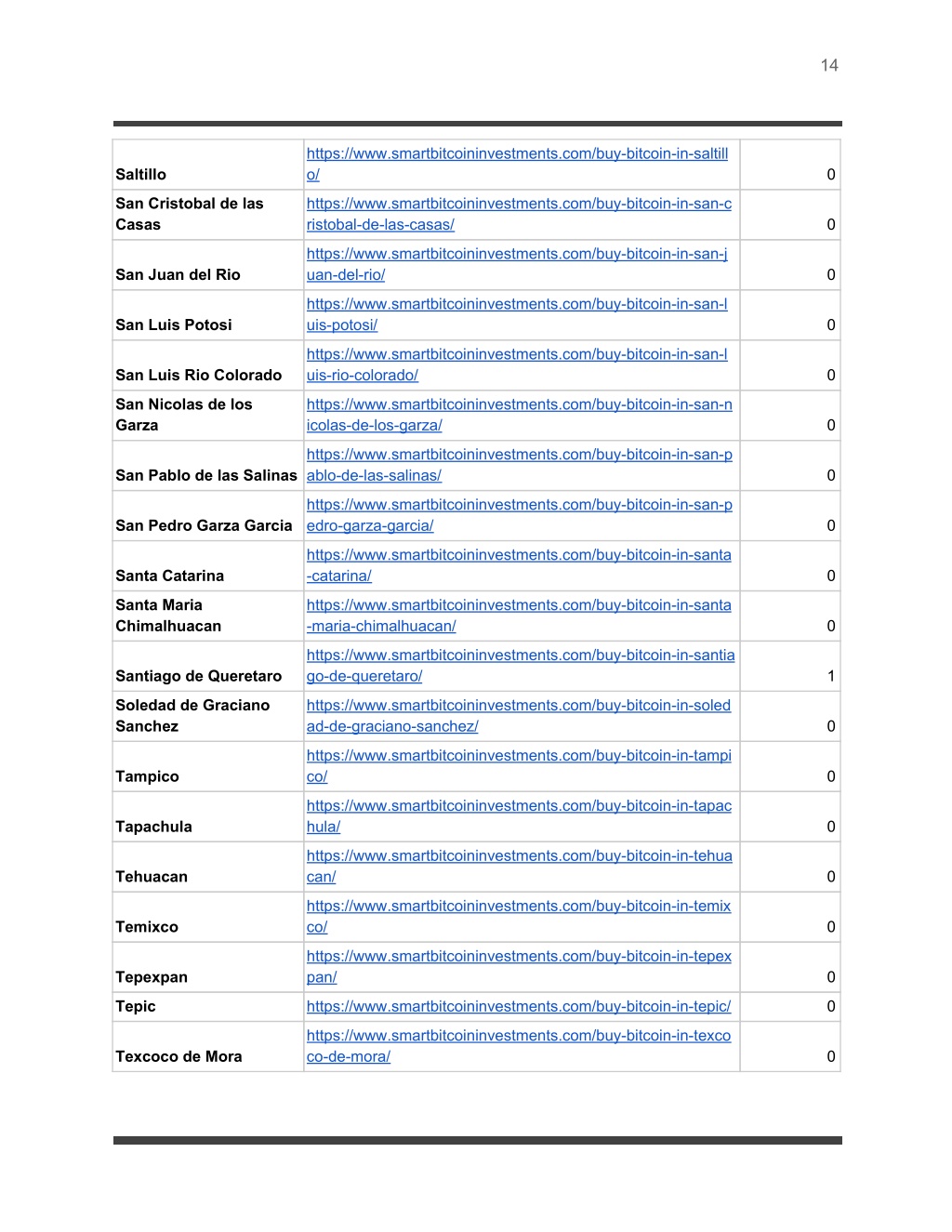 14

| | | |
|---|---|---|
| Saltillo | https://www.smartbitcoininvestments.com/buy-bitcoin-in-saltillo/ | 0 |
| San Cristobal de las Casas | https://www.smartbitcoininvestments.com/buy-bitcoin-in-san-cristobal-de-las-casas/ | 0 |
| San Juan del Rio | https://www.smartbitcoininvestments.com/buy-bitcoin-in-san-juan-del-rio/ | 0 |
| San Luis Potosi | https://www.smartbitcoininvestments.com/buy-bitcoin-in-san-luis-potosi/ | 0 |
| San Luis Rio Colorado | https://www.smartbitcoininvestments.com/buy-bitcoin-in-san-luis-rio-colorado/ | 0 |
| San Nicolas de los Garza | https://www.smartbitcoininvestments.com/buy-bitcoin-in-san-nicolas-de-los-garza/ | 0 |
| San Pablo de las Salinas | https://www.smartbitcoininvestments.com/buy-bitcoin-in-san-pablo-de-las-salinas/ | 0 |
| San Pedro Garza Garcia | https://www.smartbitcoininvestments.com/buy-bitcoin-in-san-pedro-garza-garcia/ | 0 |
| Santa Catarina | https://www.smartbitcoininvestments.com/buy-bitcoin-in-santa-catarina/ | 0 |
| Santa Maria Chimalhuacan | https://www.smartbitcoininvestments.com/buy-bitcoin-in-santa-maria-chimalhuacan/ | 0 |
| Santiago de Queretaro | https://www.smartbitcoininvestments.com/buy-bitcoin-in-santiago-de-queretaro/ | 1 |
| Soledad de Graciano Sanchez | https://www.smartbitcoininvestments.com/buy-bitcoin-in-soledad-de-graciano-sanchez/ | 0 |
| Tampico | https://www.smartbitcoininvestments.com/buy-bitcoin-in-tampico/ | 0 |
| Tapachula | https://www.smartbitcoininvestments.com/buy-bitcoin-in-tapachula/ | 0 |
| Tehuacan | https://www.smartbitcoininvestments.com/buy-bitcoin-in-tehuacan/ | 0 |
| Temixco | https://www.smartbitcoininvestments.com/buy-bitcoin-in-temixco/ | 0 |
| Tepexpan | https://www.smartbitcoininvestments.com/buy-bitcoin-in-tepexpan/ | 0 |
| Tepic | https://www.smartbitcoininvestments.com/buy-bitcoin-in-tepic/ | 0 |
| Texcoco de Mora | https://www.smartbitcoininvestments.com/buy-bitcoin-in-texcoco-de-mora/ | 0 |